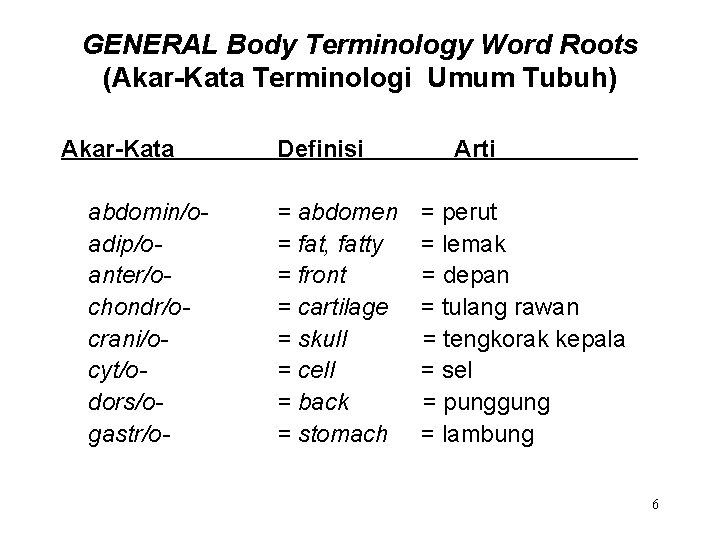 GENERAL Body Terminology Word Roots
(Akar-Kata Terminologi Umum Tubuh)

| Akar-Kata | Definisi | Arti |
|---|---|---|
| abdomin/o- | = abdomen | = perut |
| adip/o- | = fat, fatty | = lemak |
| anter/o- | = front | = depan |
| chondr/o- | = cartilage | = tulang rawan |
| crani/o- | = skull | = tengkorak kepala |
| cyt/o- | = cell | = sel |
| dors/o- | = back | = punggung |
| gastr/o- | = stomach | = lambung |

6